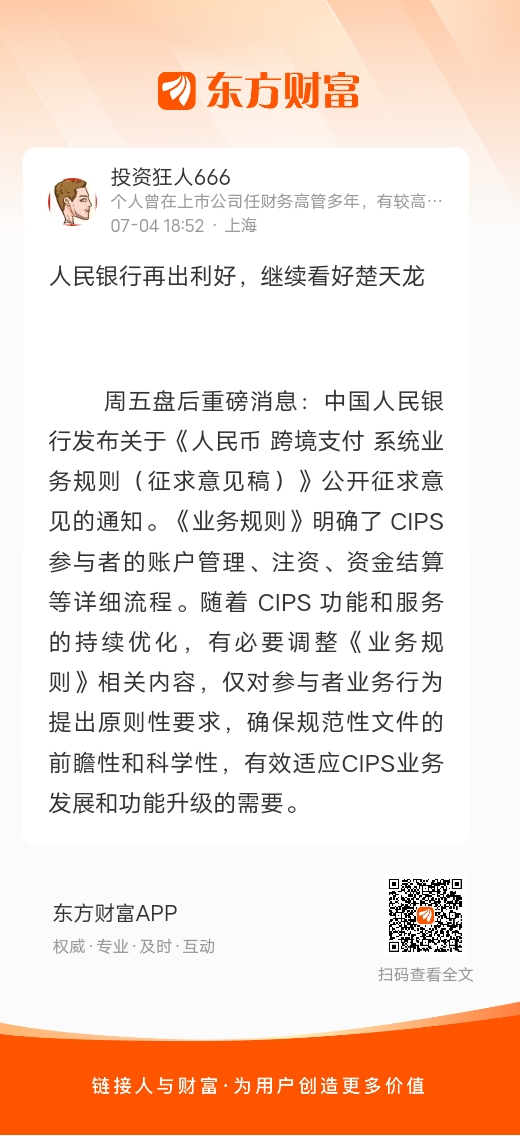 东方财富

投资狂人666
个人曾在上市公司任财务高管多年，有较高…
07-04 18:52 · 上海

人民银行再出利好，继续看好楚天龙

周五盘后重磅消息：中国人民银行发布关于《人民币 跨境支付 系统业务规则（征求意见稿）》公开征求意见的通知。《业务规则》明确了 CIPS 参与者的账户管理、注资、资金结算等详细流程。随着 CIPS 功能和服务的持续优化，有必要调整《业务规则》相关内容，仅对参与者业务行为提出原则性要求，确保规范性文件的前瞻性和科学性，有效适应CIPS业务发展和功能升级的需要。

东方财富APP
权威·专业·及时·互动

扫码查看全文

链接人与财富·为用户创造更多价值